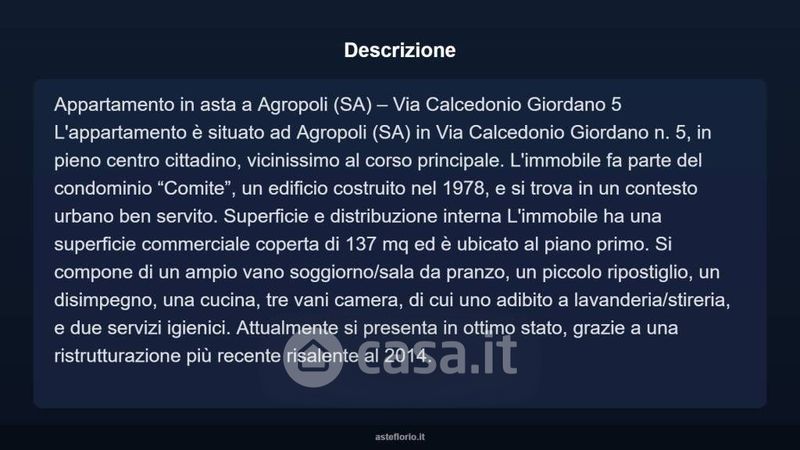 Descrizione

Appartamento in asta a Agropoli (SA) – Via Calcedonio Giordano 5
L'appartamento è situato ad Agropoli (SA) in Via Calcedonio Giordano n. 5, in pieno centro cittadino, vicinissimo al corso principale. L'immobile fa parte del condominio "Comite", un edificio costruito nel 1978, e si trova in un contesto urbano ben servito. Superficie e distribuzione interna L'immobile ha una superficie commerciale coperta di 137 mq ed è ubicato al piano primo. Si compone di un ampio vano soggiorno/sala da pranzo, un piccolo ripostiglio, un disimpegno, una cucina, tre vani camera, di cui uno adibito a lavanderia/stireria, e due servizi igienici. Attualmente si presenta in ottimo stato, grazie a una ristrutturazione più recente risalente al 2014.

asteflorio.it

casa.it